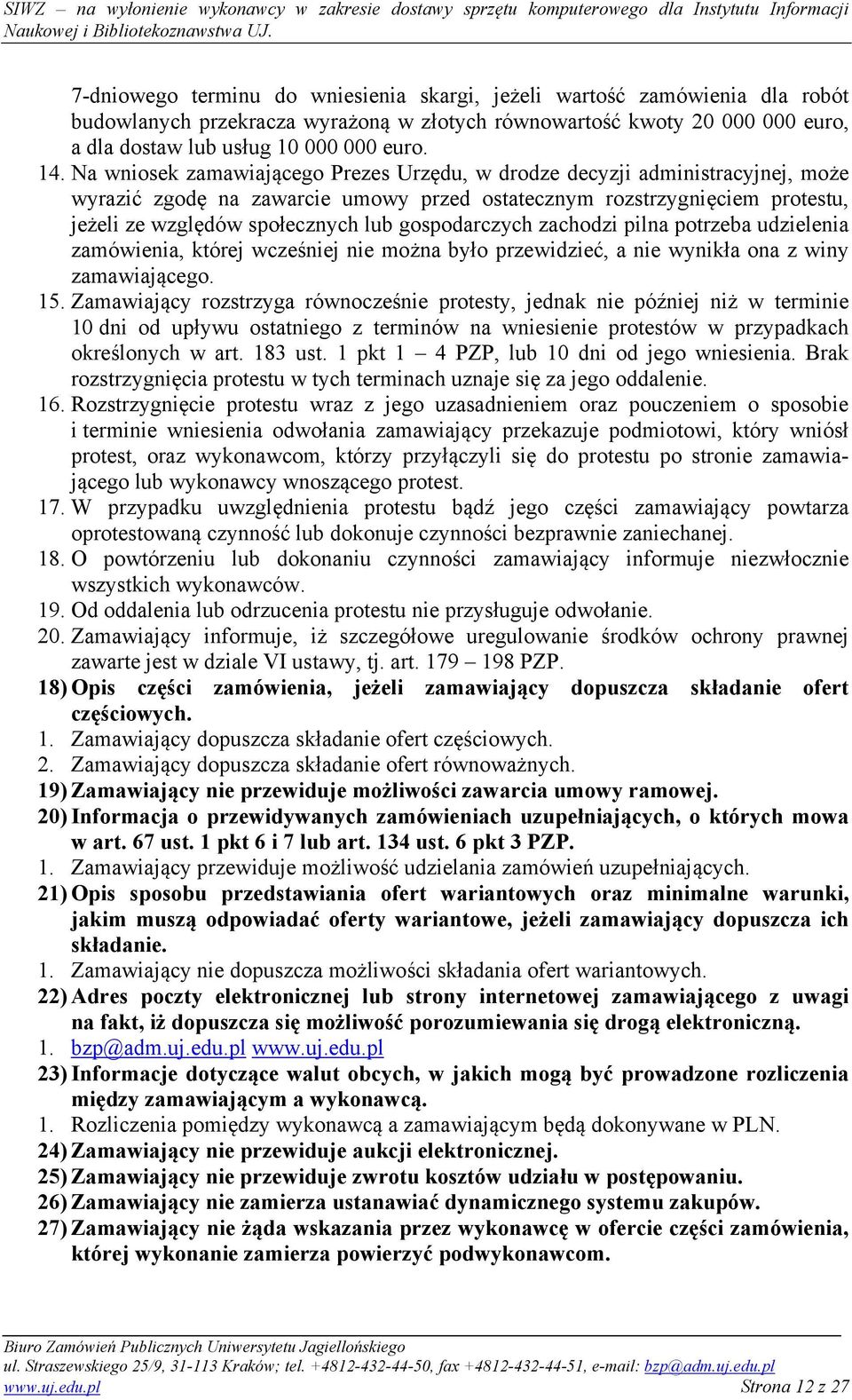 SIWZ – na wyłonienie wykonawcy w zakresie dostawy sprzętu komputerowego dla Instytutu Informacji Naukowej i Bibliotekoznawstwa UJ.

7-dniowego terminu do wniesienia skargi, jeżeli wartość zamówienia dla robót budowlanych przekracza wyrażoną w złotych równowartość kwoty 20 000 000 euro, a dla dostaw lub usług 10 000 000 euro.

14. Na wniosek zamawiającego Prezes Urzędu, w drodze decyzji administracyjnej, może wyrazić zgodę na zawarcie umowy przed ostatecznym rozstrzygnięciem protestu, jeżeli ze względów społecznych lub gospodarczych zachodzi pilna potrzeba udzielenia zamówienia, której wcześniej nie można było przewidzieć, a nie wynikła ona z winy zamawiającego.

15. Zamawiający rozstrzyga równocześnie protesty, jednak nie później niż w terminie 10 dni od upływu ostatniego z terminów na wniesienie protestów w przypadkach określonych w art. 183 ust. 1 pkt 1 – 4 PZP, lub 10 dni od jego wniesienia. Brak rozstrzygnięcia protestu w tych terminach uznaje się za jego oddalenie.

16. Rozstrzygnięcie protestu wraz z jego uzasadnieniem oraz pouczeniem o sposobie i terminie wniesienia odwołania zamawiający przekazuje podmiotowi, który wniósł protest, oraz wykonawcom, którzy przyłączyli się do protestu po stronie zamawiającego lub wykonawcy wnoszącego protest.

17. W przypadku uwzględnienia protestu bądź jego części zamawiający powtarza oprotestowaną czynność lub dokonuje czynności bezprawnie zaniechanej.

18. O powtórzeniu lub dokonaniu czynności zamawiający informuje niezwłocznie wszystkich wykonawców.

19. Od oddalenia lub odrzucenia protestu nie przysługuje odwołanie.

20. Zamawiający informuje, iż szczegółowe uregulowanie środków ochrony prawnej zawarte jest w dziale VI ustawy, tj. art. 179 – 198 PZP.

18) Opis części zamówienia, jeżeli zamawiający dopuszcza składanie ofert częściowych.

1. Zamawiający dopuszcza składanie ofert częściowych.

2. Zamawiający dopuszcza składanie ofert równoważnych.

19) Zamawiający nie przewiduje możliwości zawarcia umowy ramowej.

20) Informacja o przewidywanych zamówieniach uzupełniających, o których mowa w art. 67 ust. 1 pkt 6 i 7 lub art. 134 ust. 6 pkt 3 PZP.

1. Zamawiający przewiduje możliwość udzielania zamówień uzupełniających.

21) Opis sposobu przedstawiania ofert wariantowych oraz minimalne warunki, jakim muszą odpowiadać oferty wariantowe, jeżeli zamawiający dopuszcza ich składanie.

1. Zamawiający nie dopuszcza możliwości składania ofert wariantowych.

22) Adres poczty elektronicznej lub strony internetowej zamawiającego z uwagi na fakt, iż dopuszcza się możliwość porozumiewania się drogą elektroniczną.

1. bzp@adm.uj.edu.pl www.uj.edu.pl

23) Informacje dotyczące walut obcych, w jakich mogą być prowadzone rozliczenia między zamawiającym a wykonawcą.

1. Rozliczenia pomiędzy wykonawcą a zamawiającym będą dokonywane w PLN.

24) Zamawiający nie przewiduje aukcji elektronicznej.

25) Zamawiający nie przewiduje zwrotu kosztów udziału w postępowaniu.

26) Zamawiający nie zamierza ustanawiać dynamicznego systemu zakupów.

27) Zamawiający nie żąda wskazania przez wykonawcę w ofercie części zamówienia, której wykonanie zamierza powierzyć podwykonawcom.

Biuro Zamówień Publicznych Uniwersytetu Jagiellońskiego
ul. Straszewskiego 25/9, 31-113 Kraków; tel. +4812-432-44-50, fax +4812-432-44-51, e-mail: bzp@adm.uj.edu.pl
www.uj.edu.pl Strona 12 z 27